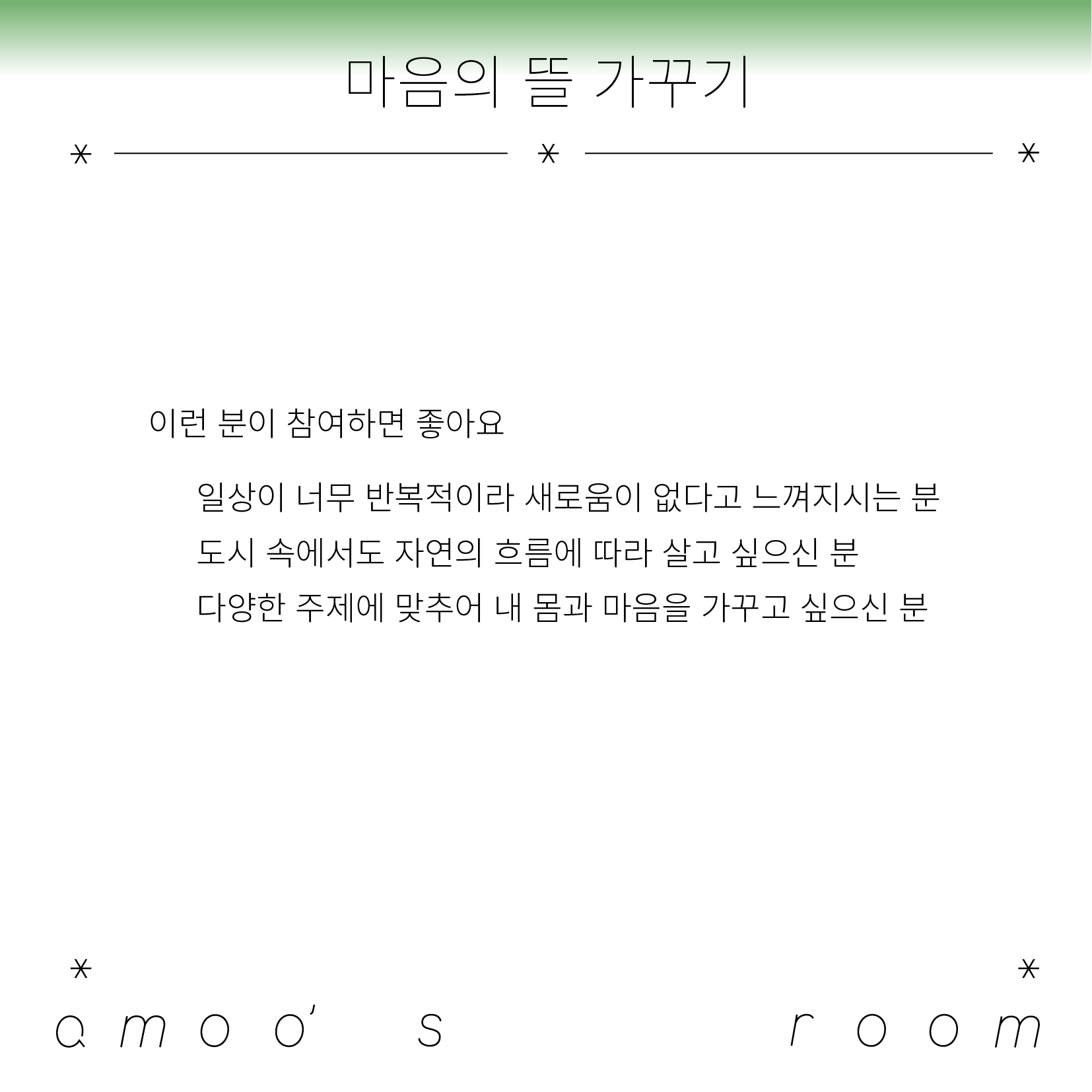 마음의 뜰 가꾸기

이런 분이 참여하면 좋아요

일상이 너무 반복적이라 새로움이 없다고 느껴지시는 분
도시 속에서도 자연의 흐름에 따라 살고 싶으신 분
다양한 주제에 맞추어 내 몸과 마음을 가꾸고 싶으신 분

amoo's room